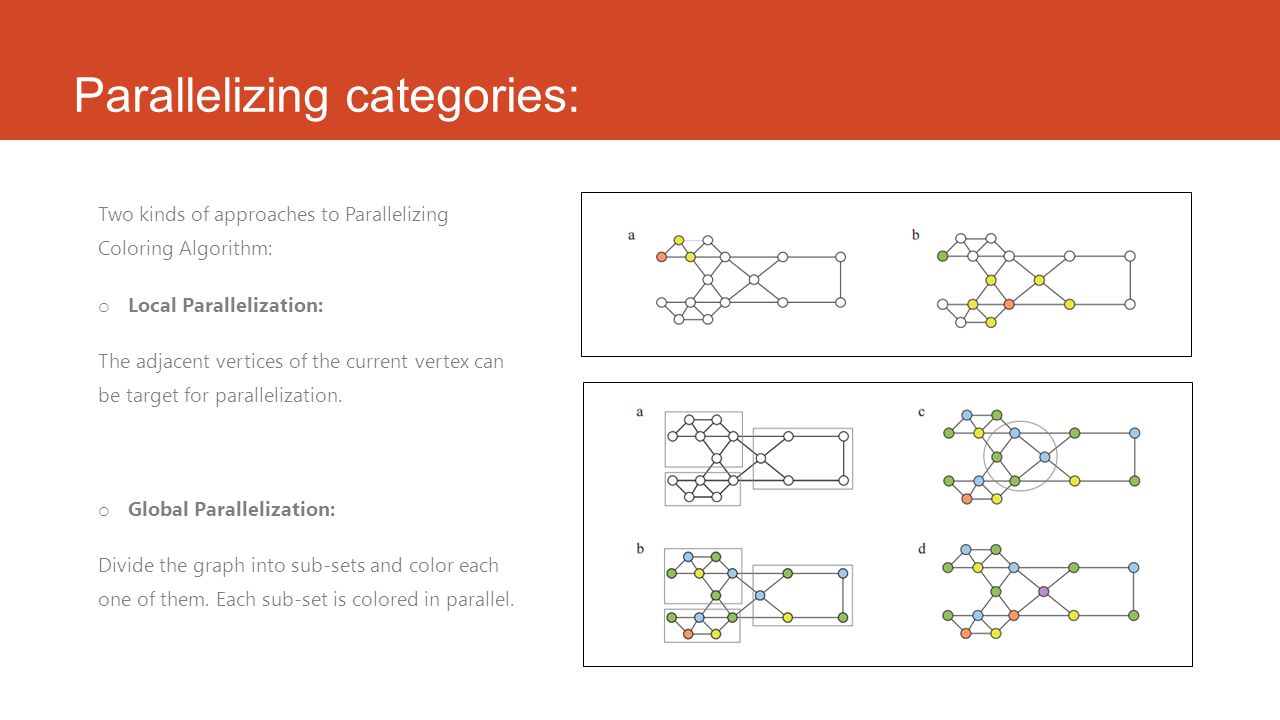 Parallelizing categories:

Two kinds of approaches to Parallelizing Coloring Algorithm:

o Local Parallelization:

The adjacent vertices of the current vertex can be target for parallelization.

o Global Parallelization:

Divide the graph into sub-sets and color each one of them. Each sub-set is colored in parallel.

a

b

a

c

b

d